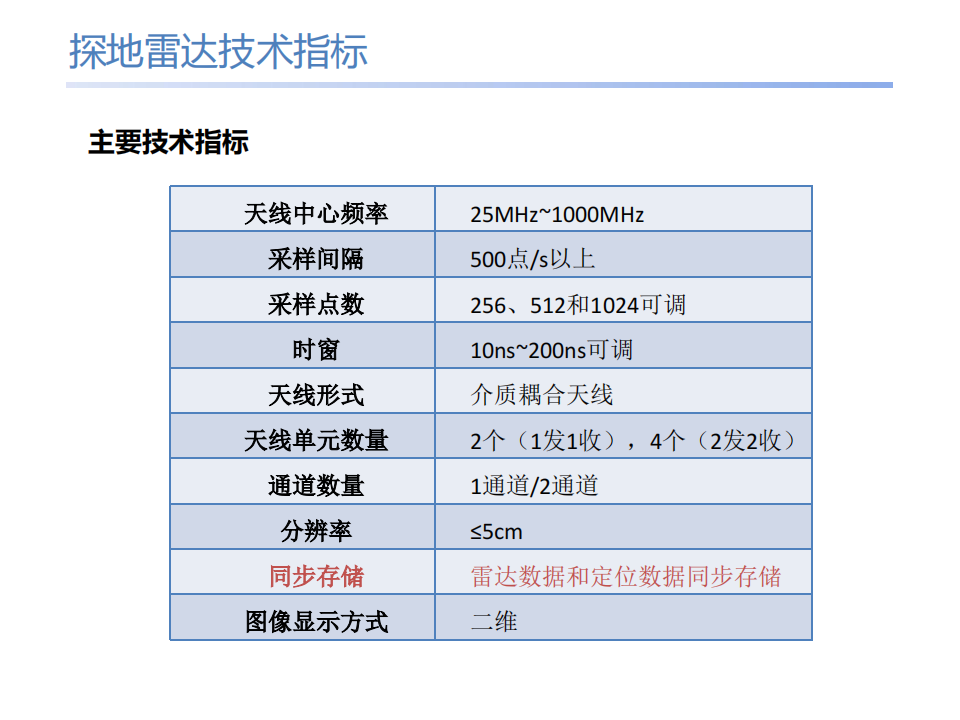 探地雷达技术指标

主要技术指标

| 天线中心频率 | 25MHz~1000MHz |
|---|---|
| 采样间隔 | 500点/s以上 |
| 采样点数 | 256、512和1024可调 |
| 时窗 | 10ns~200ns可调 |
| 天线形式 | 介质耦合天线 |
| 天线单元数量 | 2个（1发1收），4个（2发2收） |
| 通道数量 | 1通道/2通道 |
| 分辨率 | ≤5cm |
| 同步存储 | 雷达数据和定位数据同步存储 |
| 图像显示方式 | 二维 |